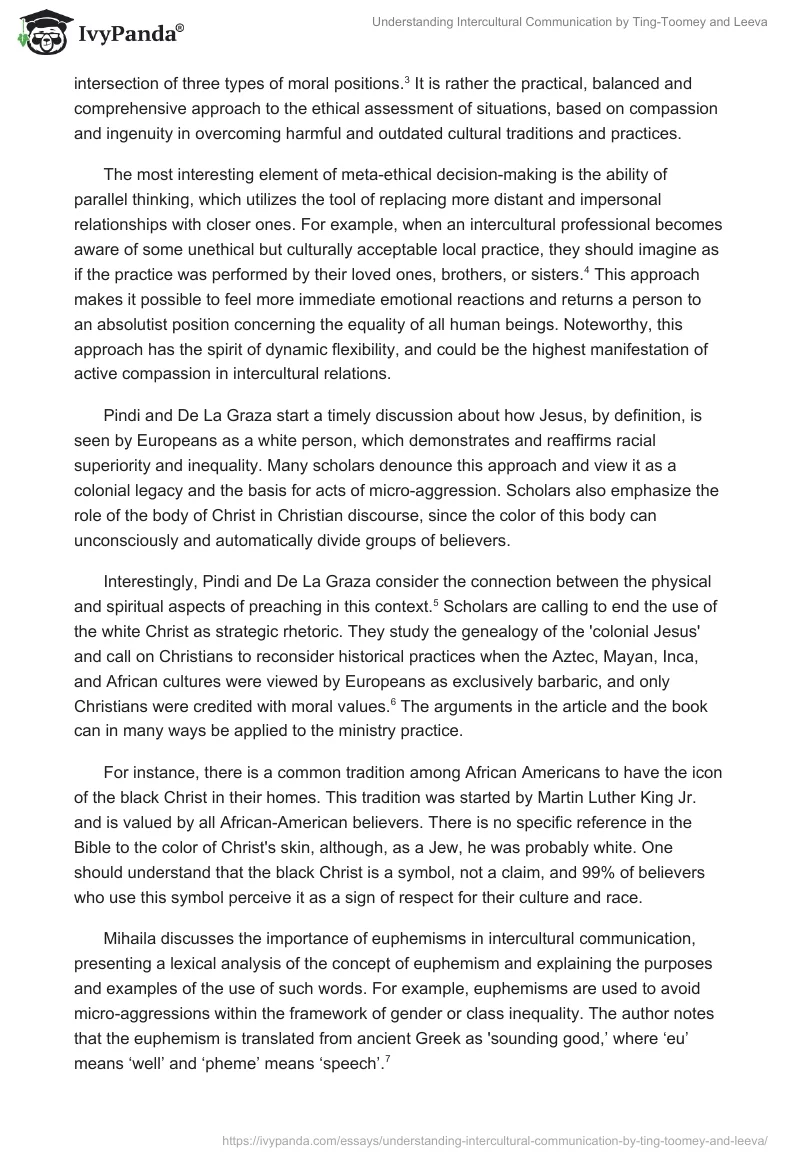 IvyPanda®

Understanding Intercultural Communication by Ting-Toomey and Leeva

intersection of three types of moral positions.$^3$ It is rather the practical, balanced and comprehensive approach to the ethical assessment of situations, based on compassion and ingenuity in overcoming harmful and outdated cultural traditions and practices.

The most interesting element of meta-ethical decision-making is the ability of parallel thinking, which utilizes the tool of replacing more distant and impersonal relationships with closer ones. For example, when an intercultural professional becomes aware of some unethical but culturally acceptable local practice, they should imagine as if the practice was performed by their loved ones, brothers, or sisters.$^4$ This approach makes it possible to feel more immediate emotional reactions and returns a person to an absolutist position concerning the equality of all human beings. Noteworthy, this approach has the spirit of dynamic flexibility, and could be the highest manifestation of active compassion in intercultural relations.

Pindi and De La Graza start a timely discussion about how Jesus, by definition, is seen by Europeans as a white person, which demonstrates and reaffirms racial superiority and inequality. Many scholars denounce this approach and view it as a colonial legacy and the basis for acts of micro-aggression. Scholars also emphasize the role of the body of Christ in Christian discourse, since the color of this body can unconsciously and automatically divide groups of believers.

Interestingly, Pindi and De La Graza consider the connection between the physical and spiritual aspects of preaching in this context.$^5$ Scholars are calling to end the use of the white Christ as strategic rhetoric. They study the genealogy of the 'colonial Jesus' and call on Christians to reconsider historical practices when the Aztec, Mayan, Inca, and African cultures were viewed by Europeans as exclusively barbaric, and only Christians were credited with moral values.$^6$ The arguments in the article and the book can in many ways be applied to the ministry practice.

For instance, there is a common tradition among African Americans to have the icon of the black Christ in their homes. This tradition was started by Martin Luther King Jr. and is valued by all African-American believers. There is no specific reference in the Bible to the color of Christ's skin, although, as a Jew, he was probably white. One should understand that the black Christ is a symbol, not a claim, and 99% of believers who use this symbol perceive it as a sign of respect for their culture and race.

Mihaila discusses the importance of euphemisms in intercultural communication, presenting a lexical analysis of the concept of euphemism and explaining the purposes and examples of the use of such words. For example, euphemisms are used to avoid micro-aggressions within the framework of gender or class inequality. The author notes that the euphemism is translated from ancient Greek as 'sounding good,' where ‘eu’ means ‘well’ and ‘pheme’ means ‘speech’.$^7$

https://ivypanda.com/essays/understanding-intercultural-communication-by-ting-toomey-and-leeva/